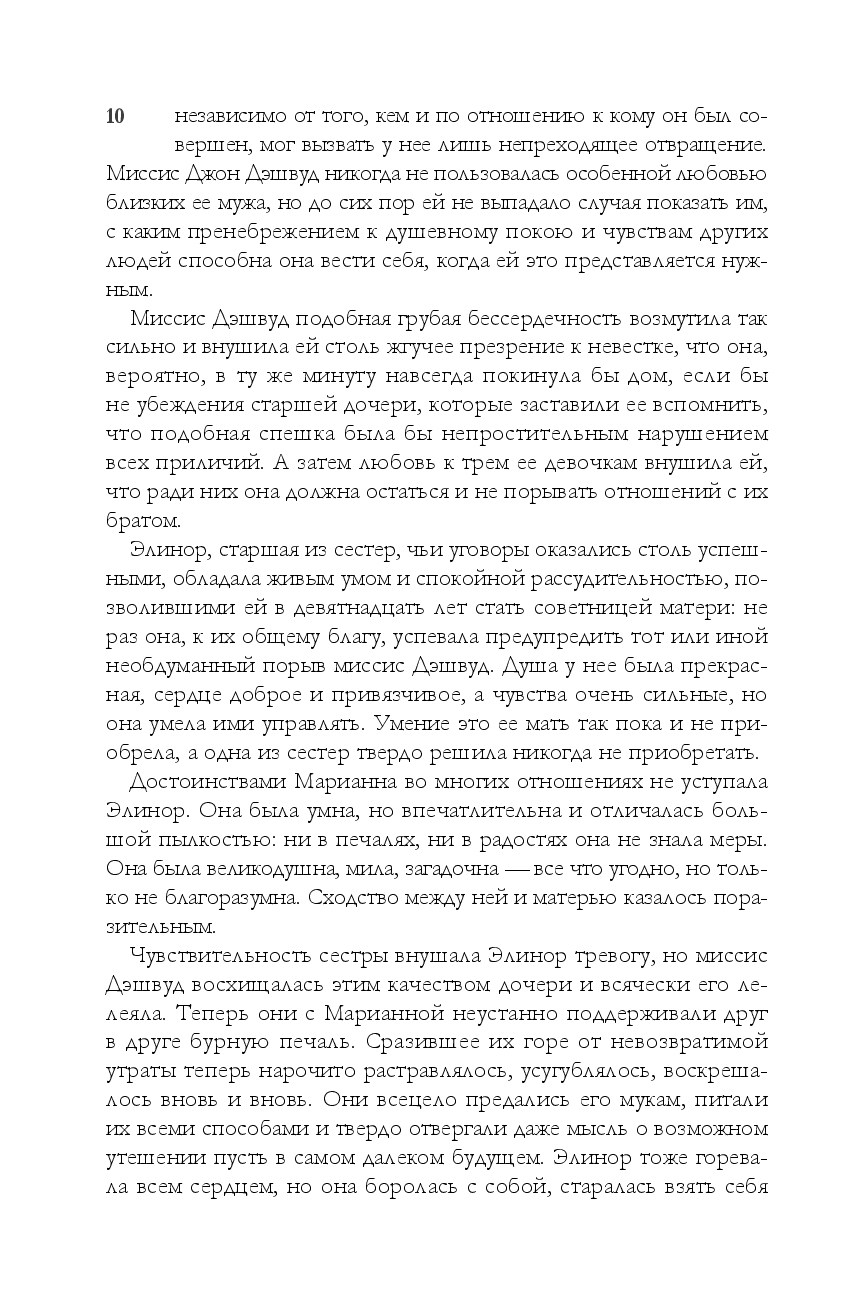 10

независимо от того, кем и по отношению к кому он был совершен, мог вызвать у нее лишь непреходящее отвращение. Миссис Джон Дэшвуд никогда не пользовалась особенной любовью близких ее мужа, но до сих пор ей не выпадало случая показать им, с каким пренебрежением к душевному покою и чувствам других людей способна она вести себя, когда ей это представляется нужным.

Миссис Дэшвуд подобная грубая бессердечность возмутила так сильно и внушила ей столь жгучее презрение к невестке, что она, вероятно, в ту же минуту навсегда покинула бы дом, если бы не убеждения старшей дочери, которые заставили ее вспомнить, что подобная спешка была бы непростительным нарушением всех приличий. А затем любовь к трем ее девочкам внушила ей, что ради них она должна остаться и не порывать отношений с их братом.

Элинор, старшая из сестер, чьи уговоры оказались столь успешными, обладала живым умом и спокойной рассудительностью, позволившими ей в девятнадцать лет стать советницей матери: не раз она, к их общему благу, успевала предупредить тот или иной необдуманный порыв миссис Дэшвуд. Душа у нее была прекрасная, сердце доброе и привязчивое, а чувства очень сильные, но она умела ими управлять. Умение это ее мать так пока и не приобрела, а одна из сестер твердо решила никогда не приобретать.

Достоинствами Марианна во многих отношениях не уступала Элинор. Она была умна, но впечатлительна и отличалась большой пылкостью: ни в печалях, ни в радостях она не знала меры. Она была великодушна, мила, загадочна — все что угодно, но только не благоразумна. Сходство между ней и матерью казалось поразительным.

Чувствительность сестры внушала Элинор тревогу, но миссис Дэшвуд восхищалась этим качеством дочери и всячески его лелеяла. Теперь они с Марианной неустанно поддерживали друг в друге бурную печаль. Сразившее их горе от невозвратимой утраты теперь нарочито растравлялось, усугублялось, воскрешалось вновь и вновь. Они всецело предались его мукам, питали их всеми способами и твердо отвергали даже мысль о возможном утешении пусть в самом далеком будущем. Элинор тоже горевала всем сердцем, но она боролась с собой, старалась взять себя